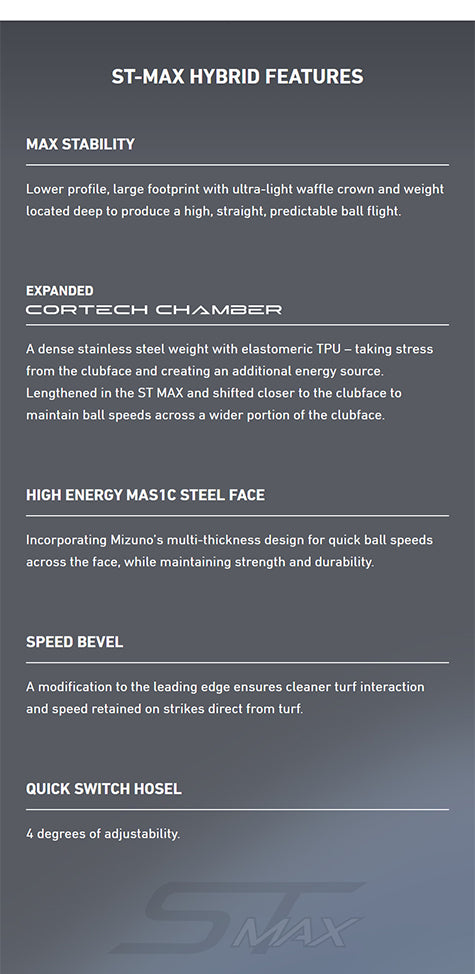 ST-MAX HYBRID FEATURES

MAX STABILITY

Lower profile, large footprint with ultra-light waffle crown and weight located deep to produce a high, straight, predictable ball flight.

EXPANDED
CORTECH CHAMBER

A dense stainless steel weight with elastomeric TPU – taking stress from the clubface and creating an additional energy source. Lengthened in the ST MAX and shifted closer to the clubface to maintain ball speeds across a wider portion of the clubface.

HIGH ENERGY MAS1C STEEL FACE

Incorporating Mizuno's multi-thickness design for quick ball speeds across the face, while maintaining strength and durability.

SPEED BEVEL

A modification to the leading edge ensures cleaner turf interaction and speed retained on strikes direct from turf.

QUICK SWITCH HOSEL

4 degrees of adjustability.

ST MAX